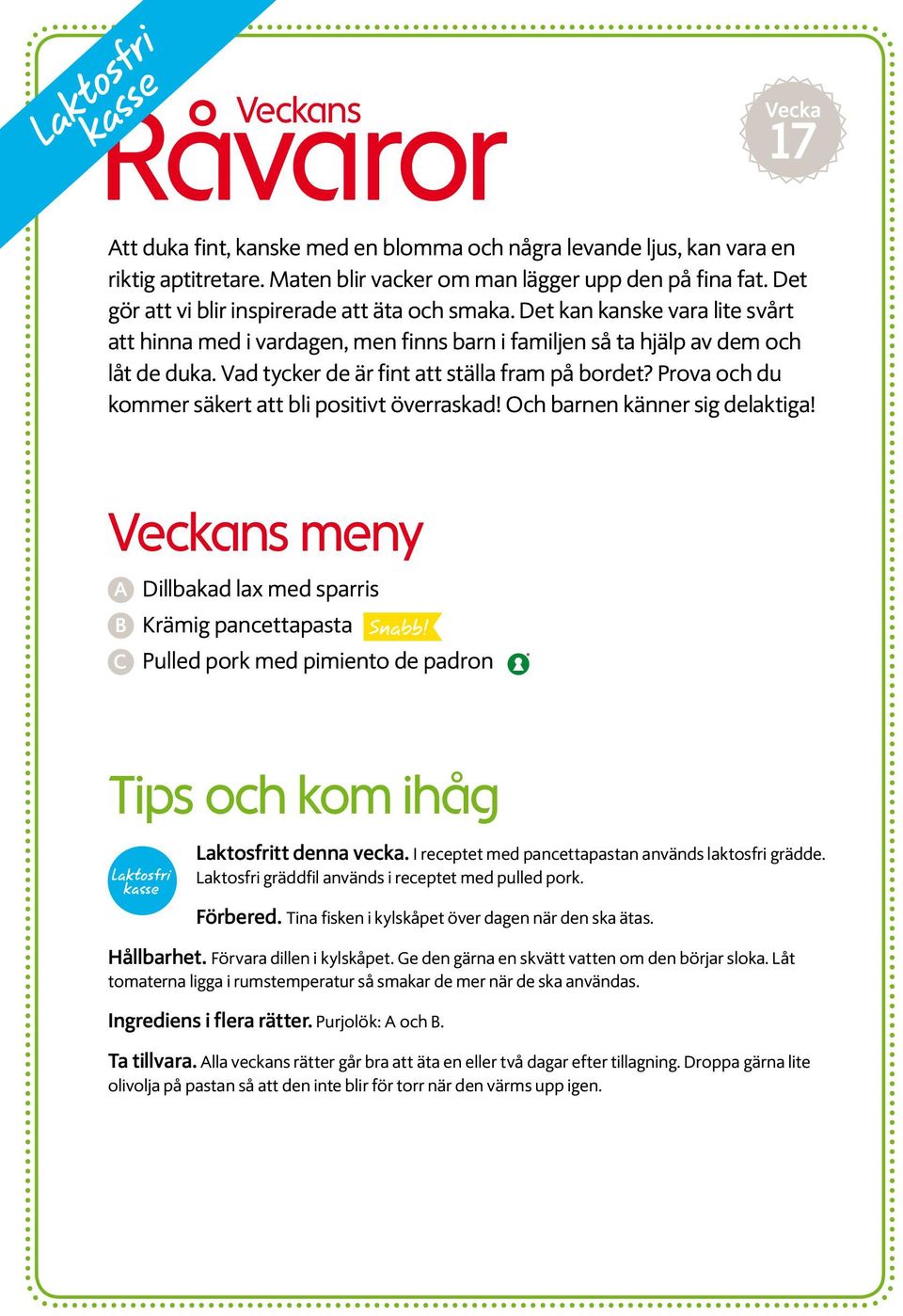 Laktosfri kasse

Veckans Råvaror

Vecka 17

Att duka fint, kanske med en blomma och några levande ljus, kan vara en riktig aptitretare. Maten blir vacker om man lägger upp den på fina fat. Det gör att vi blir inspirerade att äta och smaka. Det kan kanske vara lite svårt att hinna med i vardagen, men finns barn i familjen så ta hjälp av dem och låt de duka. Vad tycker de är fint att ställa fram på bordet? Prova och du kommer säkert att bli positivt överraskad! Och barnen känner sig delaktiga!

Veckans meny

A Dillbakad lax med sparris
B Krämig pancettapasta Snabb!
C Pulled pork med pimiento de padron

Tips och kom ihåg

Laktosfri kasse

Laktosfritt denna vecka. I receptet med pancettapastan används laktosfri grädde. Laktosfri gräddfil används i receptet med pulled pork.

Förbered. Tina fisken i kylskåpet över dagen när den ska ätas.

Hållbarhet. Förvara dillen i kylskåpet. Ge den gärna en skvätt vatten om den börjar sloka. Låt tomaterna ligga i rumstemperatur så smakar de mer när de ska användas.

Ingrediens i flera rätter. Purjolök: A och B.

Ta tillvara. Alla veckans rätter går bra att äta en eller två dagar efter tillagning. Droppa gärna lite olivolja på pastan så att den inte blir för torr när den värms upp igen.